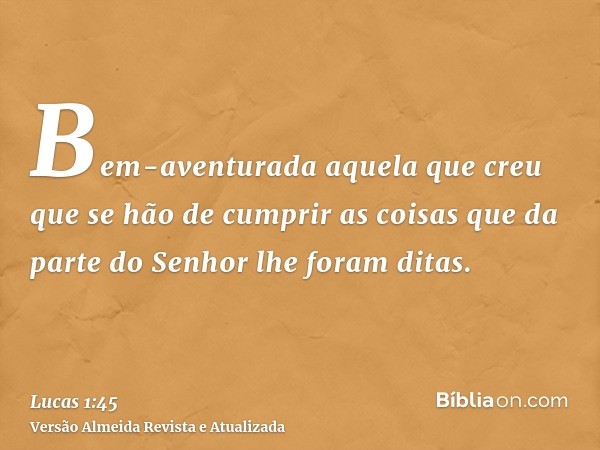 Bem-aventurada aquela que creu que se hão de cumprir as coisas que da parte do Senhor lhe foram ditas.

Lucas 1:45
Versão Almeida Revista e Atualizada

Bíbliaon.com